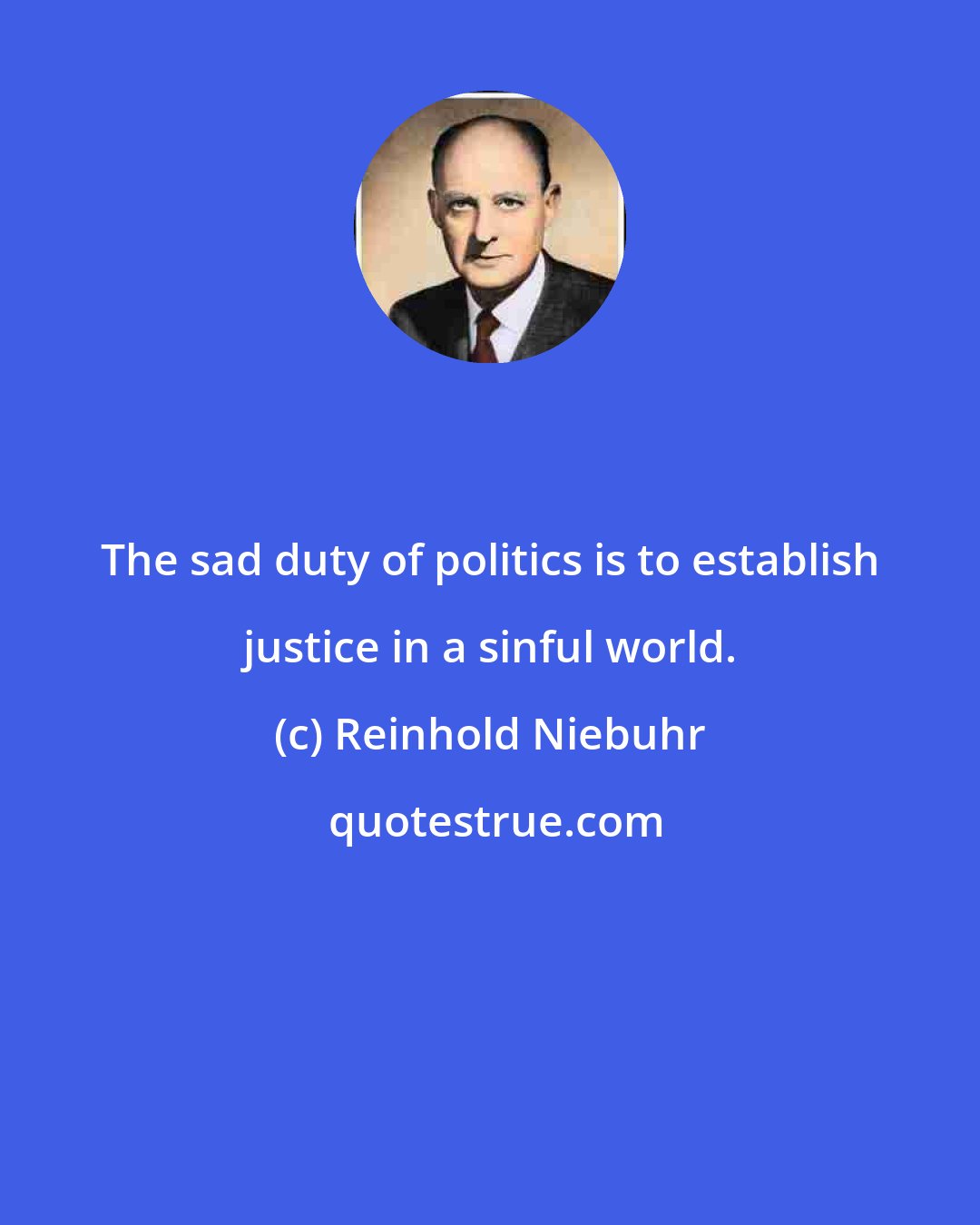 The sad duty of politics is to establish justice in a sinful world.

(c) Reinhold Niebuhr

quotestrue.com